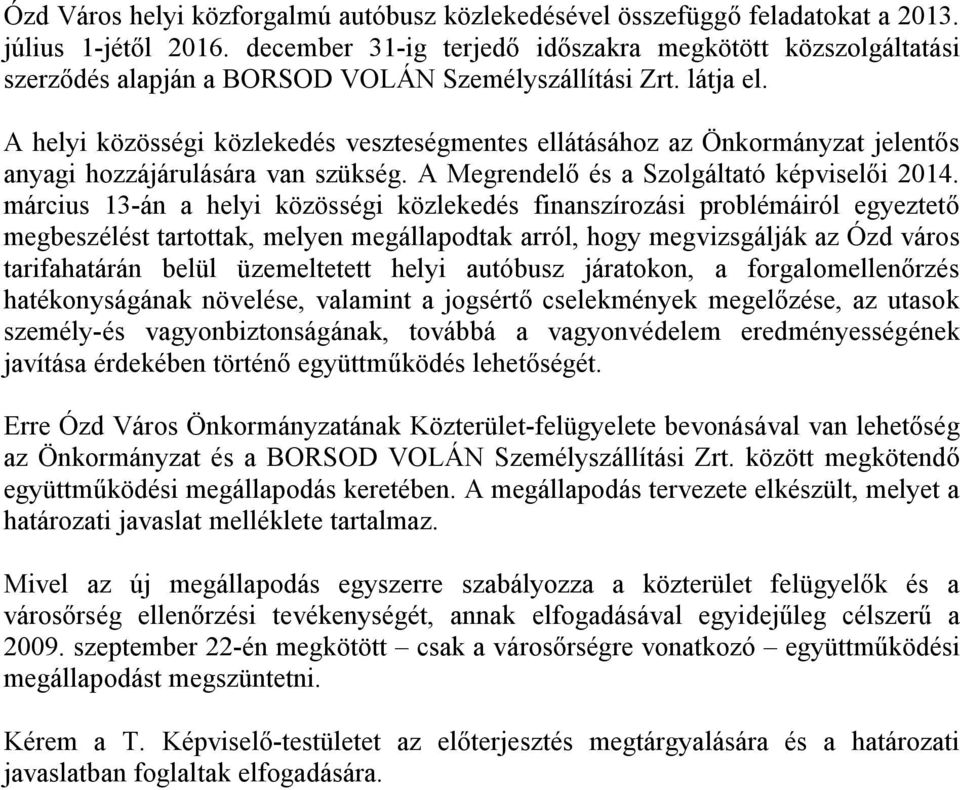 Ózd Város helyi közforgalmú autóbusz közlekedésével összefüggő feladatokat a 2013. július 1-jétől 2016. december 31-ig terjedő időszakra megkötött közszolgáltatási szerződés alapján a BORSOD VOLÁN Személyszállítási Zrt. látja el.

A helyi közösségi közlekedés veszteségmentes ellátásához az Önkormányzat jelentős anyagi hozzájárulására van szükség. A Megrendelő és a Szolgáltató képviselői 2014. március 13-án a helyi közösségi közlekedés finanszírozási problémáiról egyeztető megbeszélést tartottak, melyen megállapodtak arról, hogy megvizsgálják az Ózd város tarifahatárán belül üzemeltetett helyi autóbusz járatokon, a forgalomellenőrzés hatékonyságának növelése, valamint a jogsértő cselekmények megelőzése, az utasok személy-és vagyonbiztonságának, továbbá a vagyonvédelem eredményességének javítása érdekében történő együttműködés lehetőségét.

Erre Ózd Város Önkormányzatának Közterület-felügyelete bevonásával van lehetőség az Önkormányzat és a BORSOD VOLÁN Személyszállítási Zrt. között megkötendő együttműködési megállapodás keretében. A megállapodás tervezete elkészült, melyet a határozati javaslat melléklete tartalmaz.

Mivel az új megállapodás egyszerre szabályozza a közterület felügyelők és a városőrség ellenőrzési tevékenységét, annak elfogadásával egyidejűleg célszerű a 2009. szeptember 22-én megkötött – csak a városőrségre vonatkozó – együttműködési megállapodást megszüntetni.

Kérem a T. Képviselő-testületet az előterjesztés megtárgyalására és a határozati javaslatban foglaltak elfogadására.